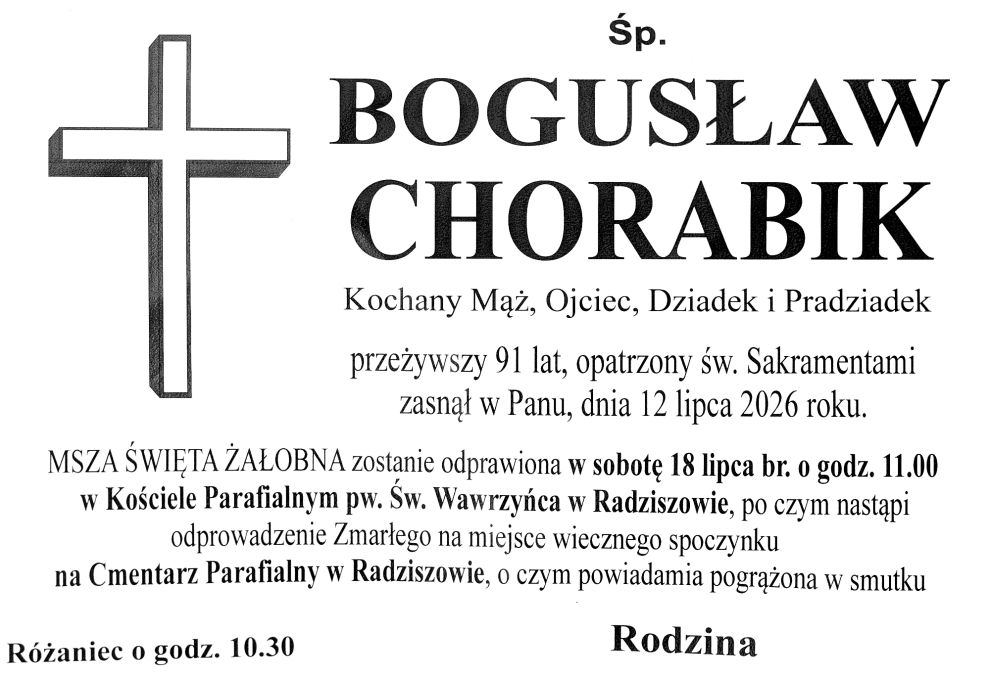 Śp.

BOGUSŁAW CHORABIK

Kochany Mąż, Ojciec, Dziadek i Pradziadek

przeżywszy 91 lat, opatrzony św. Sakramentami zasnął w Panu, dnia 12 lipca 2026 roku.

MSZA ŚWIĘTA ŻAŁOBNA zostanie odprawiona w sobotę 18 lipca br. o godz. 11.00 w Kościele Parafialnym pw. Św. Wawrzyńca w Radziszowie, po czym nastąpi odprowadzenie Zmarłego na miejsce wiecznego spoczynku na Cmentarz Parafialny w Radziszowie, o czym powiadamia pogrążona w smutku

Różaniec o godz. 10.30

Rodzina